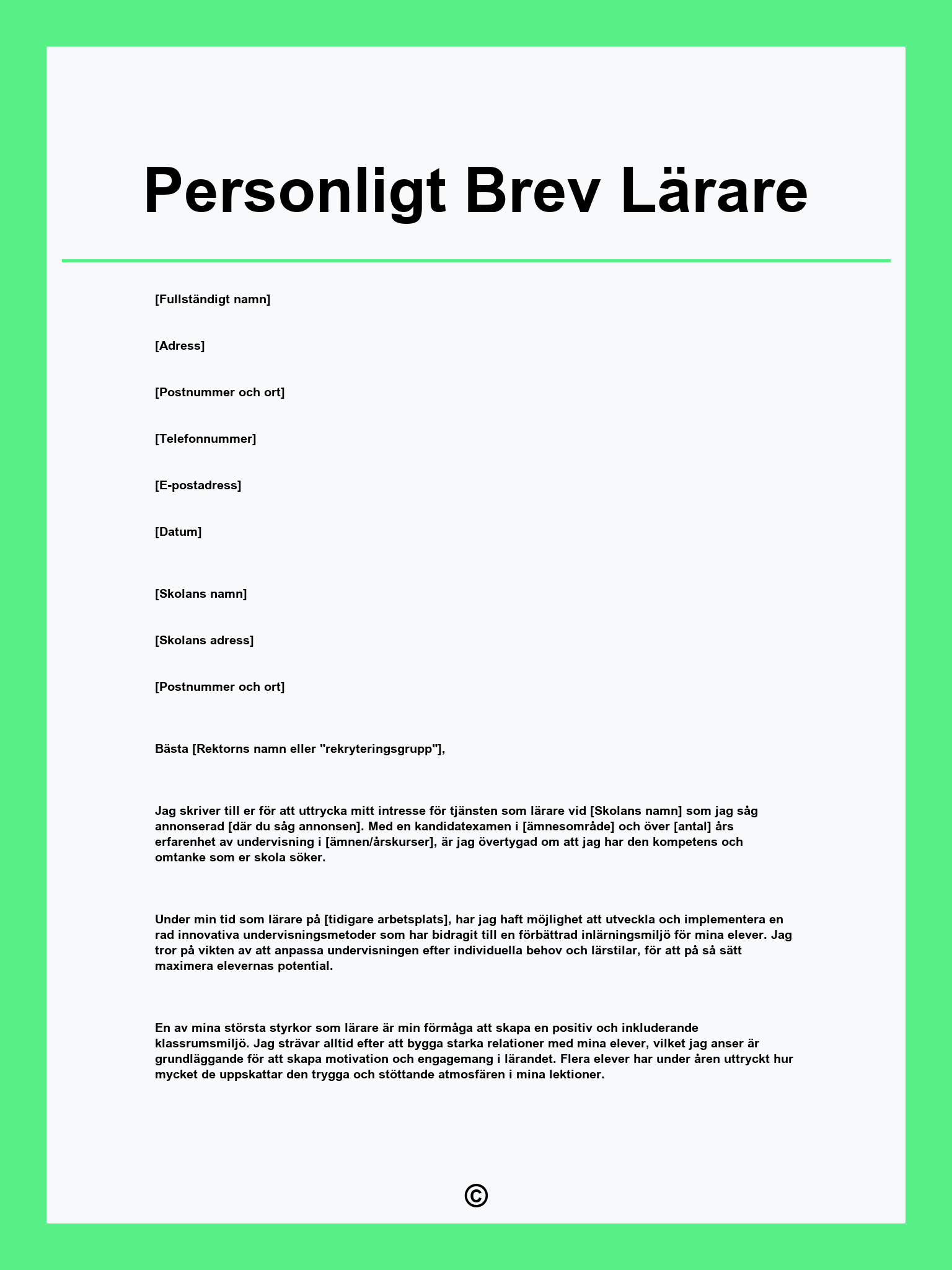 Personligt Brev Lärare

[Fullständigt namn]

[Adress]

[Postnummer och ort]

[Telefonnummer]

[E-postadress]

[Datum]

[Skolans namn]

[Skolans adress]

[Postnummer och ort]

Bästa [Rektorns namn eller "rekryteringsgrupp"],

Jag skriver till er för att uttrycka mitt intresse för tjänsten som lärare vid [Skolans namn] som jag såg annonserad [där du såg annonsen]. Med en kandidatexamen i [ämnesområde] och över [antal] års erfarenhet av undervisning i [ämnen/årskurser], är jag övertygad om att jag har den kompetens och omtanke som er skola söker.

Under min tid som lärare på [tidigare arbetsplats], har jag haft möjlighet att utveckla och implementera en rad innovativa undervisningsmetoder som har bidragit till en förbättrad inlärningsmiljö för mina elever. Jag tror på vikten av att anpassa undervisningen efter individuella behov och lärstilar, för att på så sätt maximera elevernas potential.

En av mina största styrkor som lärare är min förmåga att skapa en positiv och inkluderande klassrumsmiljö. Jag strävar alltid efter att bygga starka relationer med mina elever, vilket jag anser är grundläggande för att skapa motivation och engagemang i lärandet. Flera elever har under åren uttryckt hur mycket de uppskattar den trygga och stöttande atmosfären i mina lektioner.

©